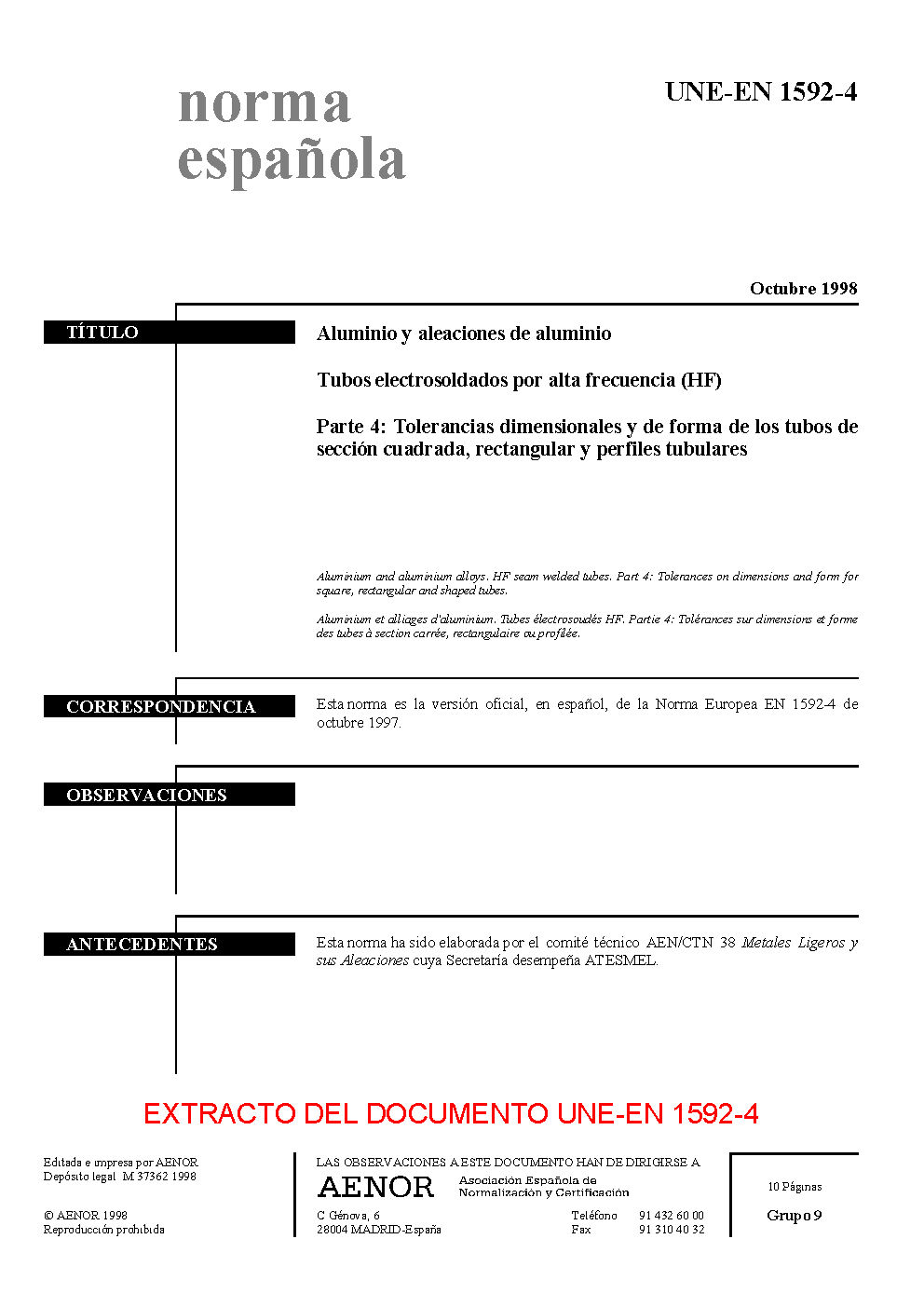 norma española

UNE-EN 1592-4

Octubre 1998

TÍTULO

Aluminio y aleaciones de aluminio

Tubos electrosoldados por alta frecuencia (HF)

Parte 4: Tolerancias dimensionales y de forma de los tubos de sección cuadrada, rectangular y perfiles tubulares

Aluminium and aluminium alloys. HF seam welded tubes. Part 4: Tolerances on dimensions and form for square, rectangular and shaped tubes.

Aluminium et alliages d'aluminium. Tubes électrosoudés HF. Partie 4: Tolérances sur dimensions et forme des tubes à section carrée, rectangulaire ou profilée.

CORRESPONDENCIA

Esta norma es la versión oficial, en español, de la Norma Europea EN 1592-4 de octubre 1997.

OBSERVACIONES

ANTECEDENTES

Esta norma ha sido elaborada por el comité técnico AEN/CTN 38 Metales Ligeros y sus Aleaciones cuya Secretaría desempeña ATESMEL.

EXTRACTO DEL DOCUMENTO UNE-EN 1592-4

Editada e impresa por AENOR
Depósito legal M 37362 1998

© AENOR 1998
Reproducción prohibida

LAS OBSERVACIONES A ESTE DOCUMENTO HAN DE DIRIGIRSE A

AENOR Asociación Española de Normalización y Certificación

C Génova, 6
28004 MADRID-España

Teléfono 91 432 60 00
Fax 91 310 40 32

10 Páginas

Grupo 9